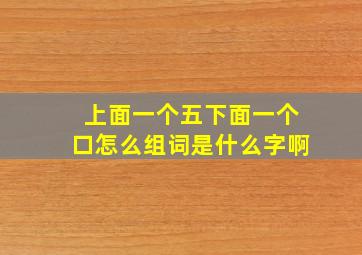 上面一个五下面一个口怎么组词是什么字啊